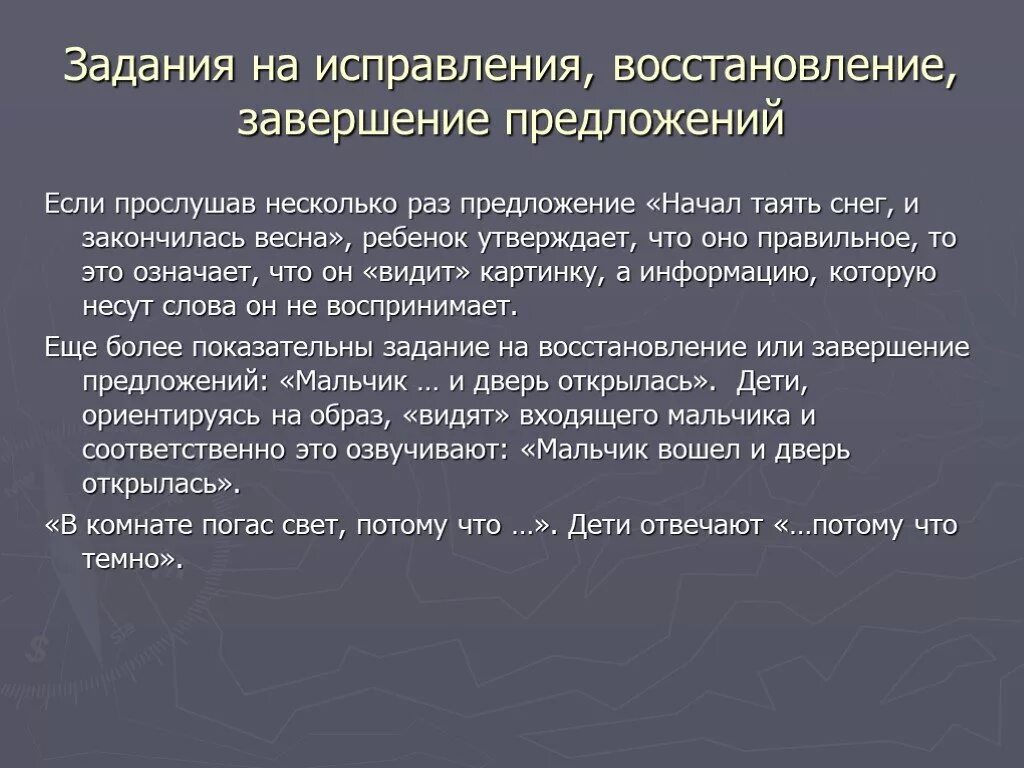 Задания на исправления, восстановление, завершение предложений

Если прослушав несколько раз предложение «Начал таять снег, и закончилась весна», ребенок утверждает, что оно правильное, то это означает, что он «видит» картинку, а информацию, которую несут слова он не воспринимает.

Еще более показательны задание на восстановление или завершение предложений: «Мальчик … и дверь открылась». Дети, ориентируясь на образ, «видят» входящего мальчика и соответственно это озвучивают: «Мальчик вошел и дверь открылась».

«В комнате погас свет, потому что …». Дети отвечают «…потому что темно».